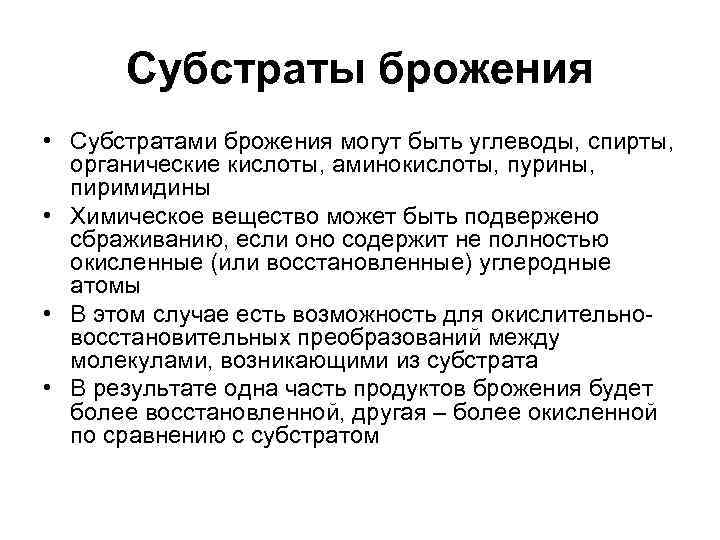 Субстраты брожения

• Субстратами брожения могут быть углеводы, спирты, органические кислоты, аминокислоты, пурины, пиримидины

• Химическое вещество может быть подвержено сбраживанию, если оно содержит не полностью окисленные (или восстановленные) углеродные атомы

• В этом случае есть возможность для окислительно-восстановительных преобразований между молекулами, возникающими из субстрата

• В результате одна часть продуктов брожения будет более восстановленной, другая – более окисленной по сравнению с субстратом